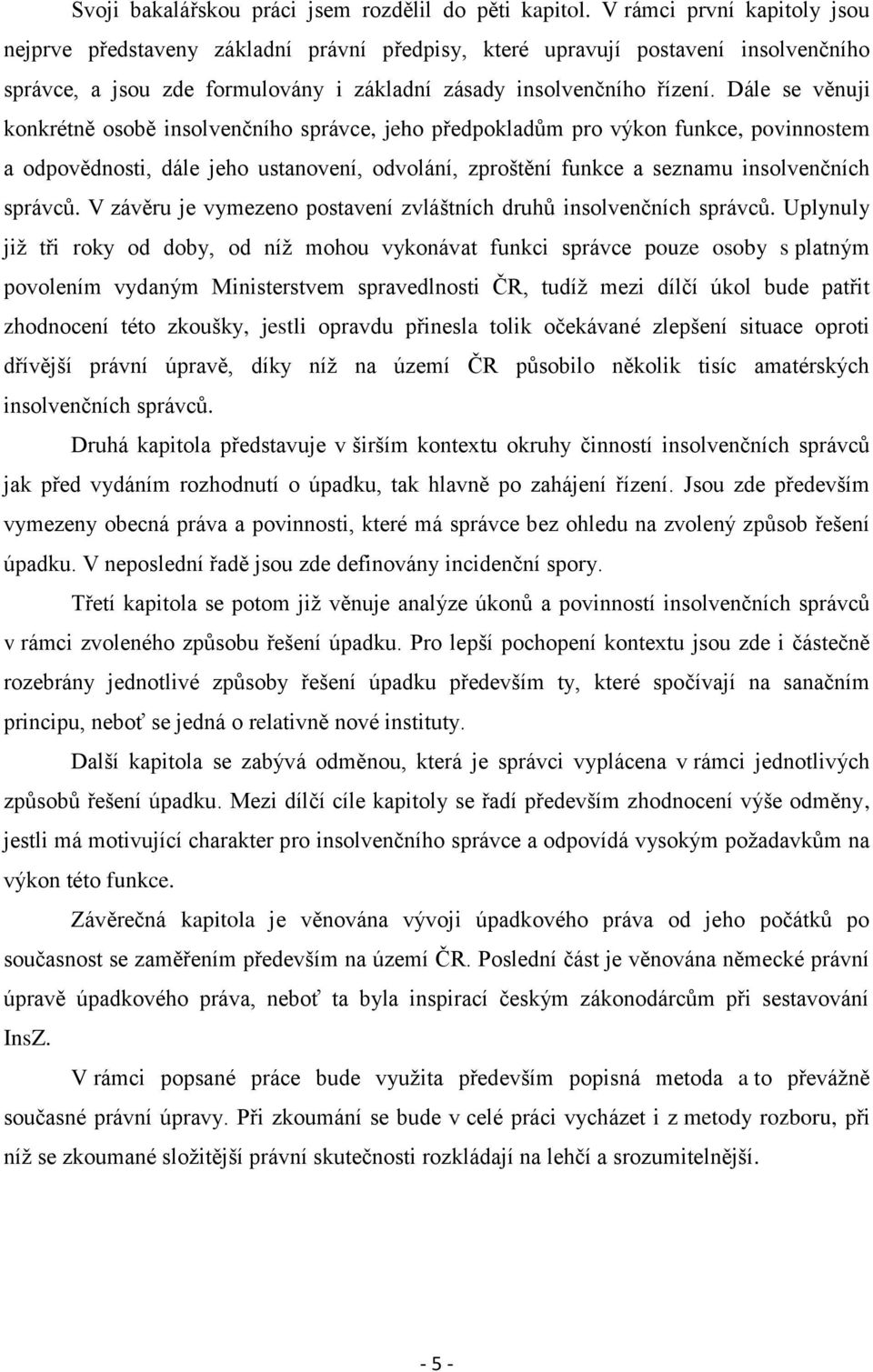 Svoji bakalářskou práci jsem rozdělil do pěti kapitol. V rámci první kapitoly jsou nejprve představeny základní právní předpisy, které upravují postavení insolvenčního správce, a jsou zde formulovány i základní zásady insolvenčního řízení. Dále se věnuji konkrétně osobě insolvenčního správce, jeho předpokladům pro výkon funkce, povinnostem a odpovědnosti, dále jeho ustanovení, odvolání, zproštění funkce a seznamu insolvenčních správců. V závěru je vymezeno postavení zvláštních druhů insolvenčních správců. Uplynuly již tři roky od doby, od níž mohou vykonávat funkci správce pouze osoby s platným povolením vydaným Ministerstvem spravedlnosti ČR, tudíž mezi dílčí úkol bude patřit zhodnocení této zkoušky, jestli opravdu přinesla tolik očekávané zlepšení situace oproti dřívější právní úpravě, díky níž na území ČR působilo několik tisíc amatérských insolvenčních správců.

Druhá kapitola představuje v širším kontextu okruhy činností insolvenčních správců jak před vydáním rozhodnutí o úpadku, tak hlavně po zahájení řízení. Jsou zde především vymezeny obecná práva a povinnosti, které má správce bez ohledu na zvolený způsob řešení úpadku. V neposlední řadě jsou zde definovány incidenční spory.

Třetí kapitola se potom již věnuje analýze úkonů a povinností insolvenčních správců v rámci zvoleného způsobu řešení úpadku. Pro lepší pochopení kontextu jsou zde i částečně rozebrány jednotlivé způsoby řešení úpadku především ty, které spočívají na sanačním principu, neboť se jedná o relativně nové instituty.

Další kapitola se zabývá odměnou, která je správci vyplácena v rámci jednotlivých způsobů řešení úpadku. Mezi dílčí cíle kapitoly se řadí především zhodnocení výše odměny, jestli má motivující charakter pro insolvenčního správce a odpovídá vysokým požadavkům na výkon této funkce.

Závěrečná kapitola je věnována vývoji úpadkového práva od jeho počátků po současnost se zaměřením především na území ČR. Poslední část je věnována německé právní úpravě úpadkového práva, neboť ta byla inspirací českým zákonodárcům při sestavování InsZ.

V rámci popsané práce bude využita především popisná metoda a to převážně současné právní úpravy. Při zkoumání se bude v celé práci vycházet i z metody rozboru, při níž se zkoumané složitější právní skutečnosti rozkládají na lehčí a srozumitelnější.

- 5 -